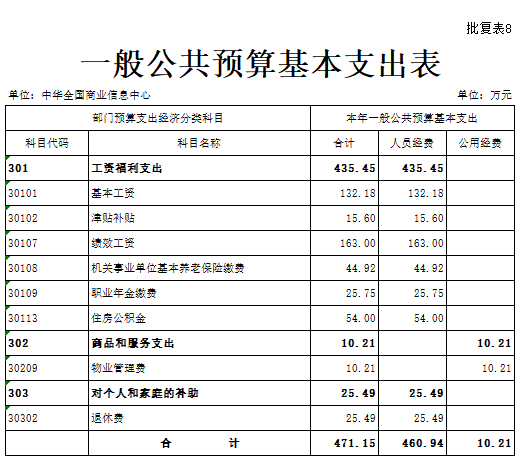 批复表8

一般公共预算基本支出表

单位：中华全国商业信息中心

单位：万元

| 部门预算支出经济分类科目 | | 本年一般公共预算基本支出 | | |
|---|---|---|---|---|
| 科目代码 | 科目名称 | 合计 | 人员经费 | 公用经费 |
| 301 | 工资福利支出 | 435.45 | 435.45 | |
| 30101 | 基本工资 | 132.18 | 132.18 | |
| 30102 | 津贴补贴 | 15.60 | 15.60 | |
| 30107 | 绩效工资 | 163.00 | 163.00 | |
| 30108 | 机关事业单位基本养老保险缴费 | 44.92 | 44.92 | |
| 30109 | 职业年金缴费 | 25.75 | 25.75 | |
| 30113 | 住房公积金 | 54.00 | 54.00 | |
| 302 | 商品和服务支出 | 10.21 | | 10.21 |
| 30209 | 物业管理费 | 10.21 | | 10.21 |
| 303 | 对个人和家庭的补助 | 25.49 | 25.49 | |
| 30302 | 退休费 | 25.49 | 25.49 | |
| | 合　　计 | 471.15 | 460.94 | 10.21 |